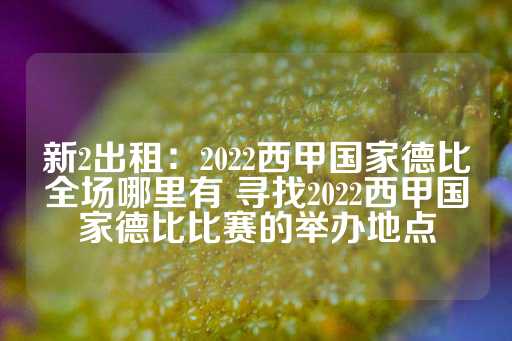 新2出租：2022西甲国家德比全场哪里有 寻找2022西甲国家德比比赛的举办地点